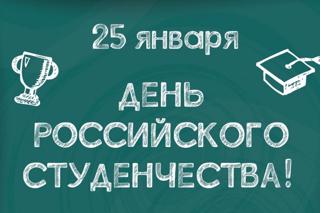 25 января

ДЕНЬ РОССИЙСКОГО СТУДЕНЧЕСТВА!